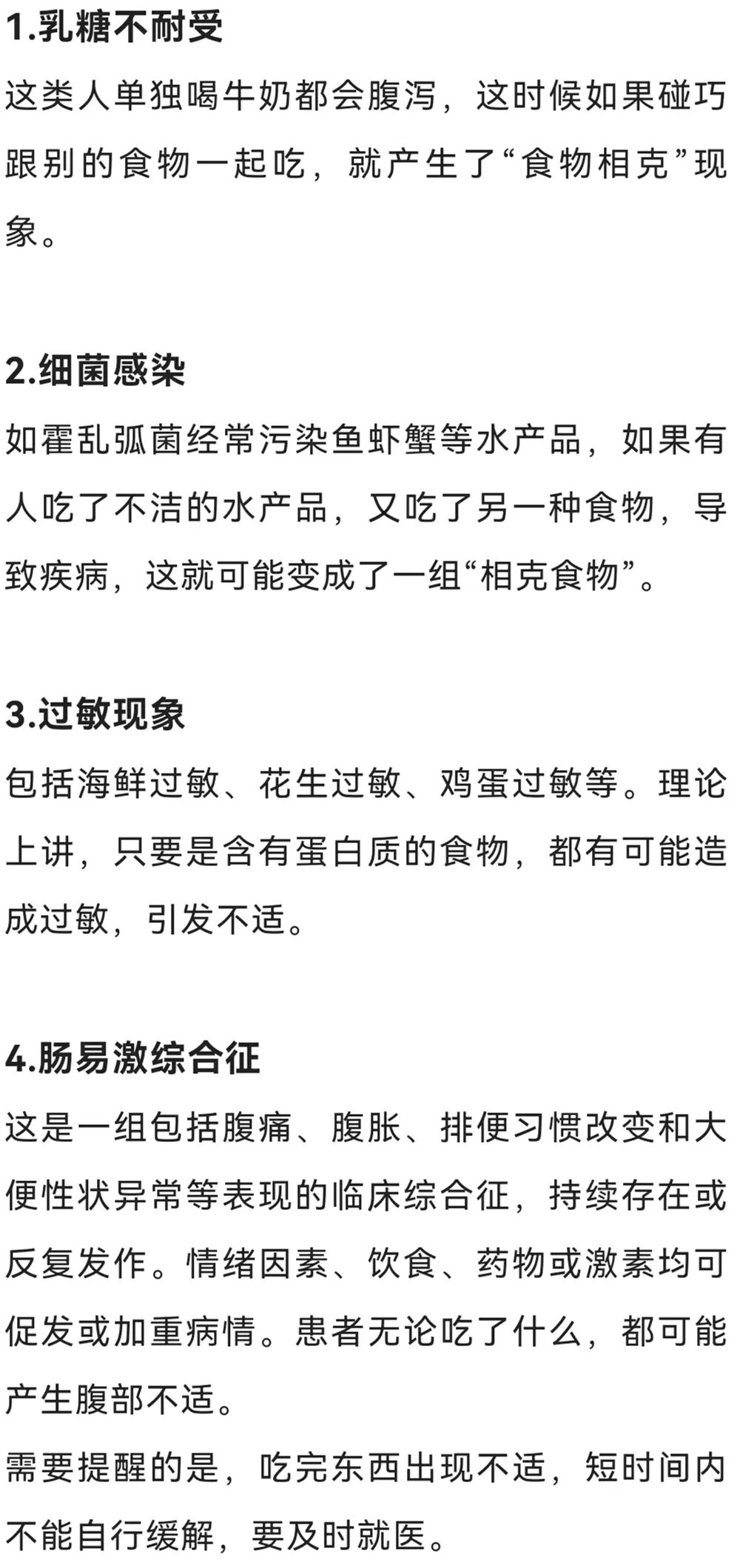 1.乳糖不耐受

这类人单独喝牛奶都会腹泻，这时候如果碰巧跟别的食物一起吃，就产生了“食物相克”现象。

2.细菌感染

如霍乱弧菌经常污染鱼虾蟹等水产品，如果有人吃了不洁的水产品，又吃了另一种食物，导致疾病，这就可能变成了一组“相克食物”。

3.过敏现象

包括海鲜过敏、花生过敏、鸡蛋过敏等。理论上讲，只要是含有蛋白质的食物，都有可能造成过敏，引发不适。

4.肠易激综合征

这是一组包括腹痛、腹胀、排便习惯改变和大便性状异常等表现的临床综合征，持续存在或反复发作。情绪因素、饮食、药物或激素均可促发或加重病情。患者无论吃了什么，都可能产生腹部不适。

需要提醒的是，吃完东西出现不适，短时间内不能自行缓解，要及时就医。